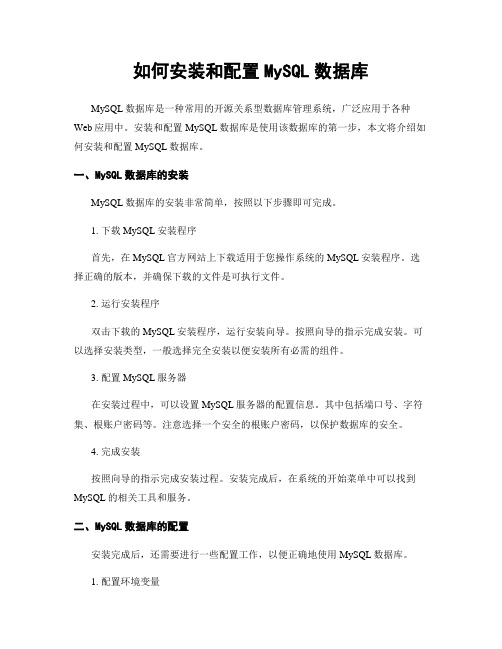 如何安装和配置 MySQL 数据库

MySQL 数据库是一种常用的开源关系型数据库管理系统，广泛应用于各种 Web 应用中。安装和配置 MySQL 数据库是使用该数据库的第一步，本文将介绍如何安装和配置 MySQL 数据库。

一、MySQL 数据库的安装

MySQL 数据库的安装非常简单，按照以下步骤即可完成。

1. 下载 MySQL 安装程序

首先，在 MySQL 官方网站上下载适用于您操作系统的 MySQL 安装程序。选择正确的版本，并确保下载的文件是可执行文件。

2. 运行安装程序

双击下载的 MySQL 安装程序，运行安装向导。按照向导的指示完成安装。可以选择安装类型，一般选择完全安装以便安装所有必需的组件。

3. 配置 MySQL 服务器

在安装过程中，可以设置 MySQL 服务器的配置信息。其中包括端口号、字符集、根账户密码等。注意选择一个安全的根账户密码，以保护数据库的安全。

4. 完成安装

按照向导的指示完成安装过程。安装完成后，在系统的开始菜单中可以找到 MySQL 的相关工具和服务。

二、MySQL 数据库的配置

安装完成后，还需要进行一些配置工作，以便正确地使用 MySQL 数据库。

1. 配置环境变量